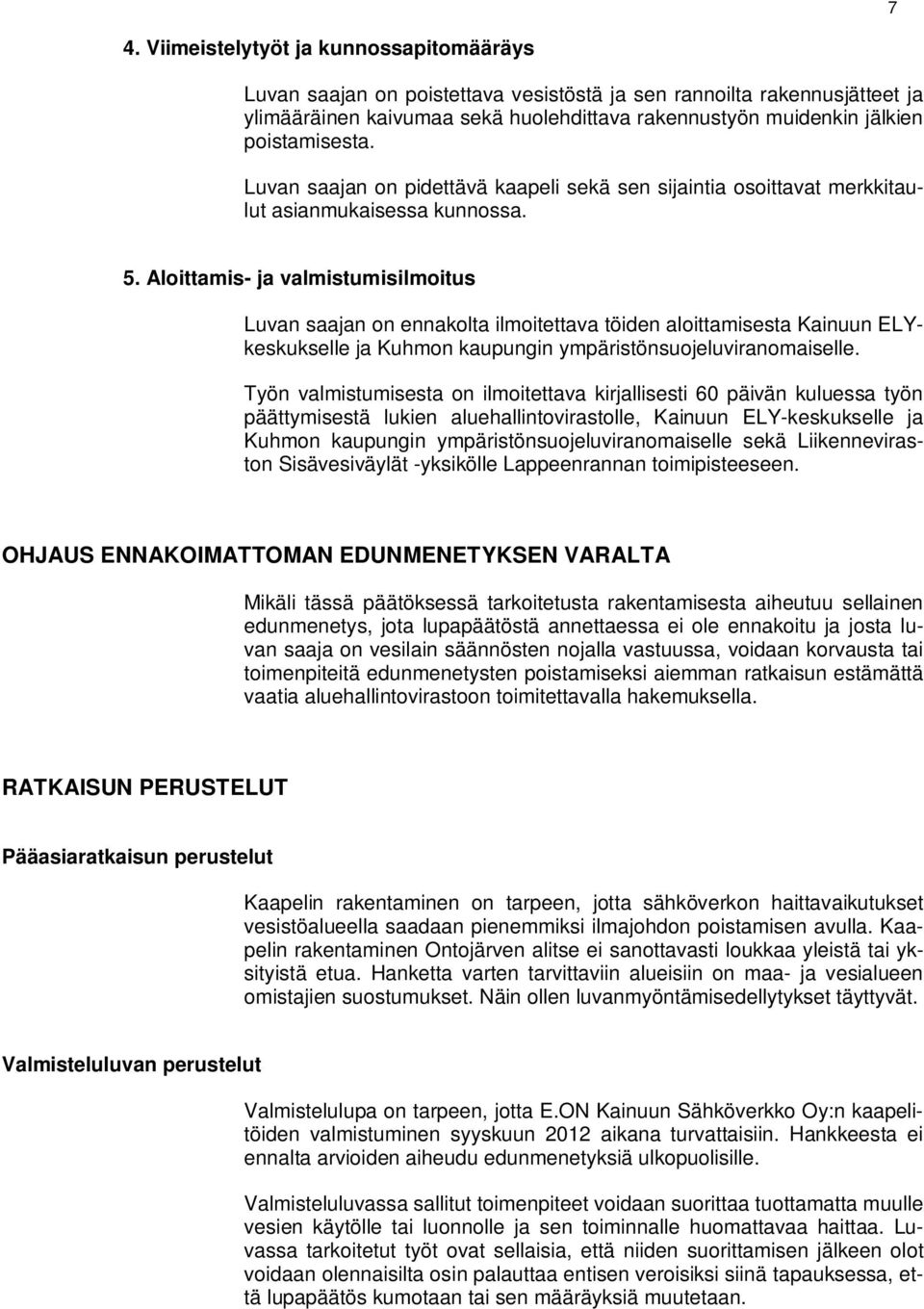 7

4. Viimeistelytyöt ja kunnossapitomääräys

Luvan saajan on poistettava vesistöstä ja sen rannoilta rakennusjätteet ja ylimääräinen kaivumaa sekä huolehdittava rakennustyön muidenkin jälkien poistamisesta.

Luvan saajan on pidettävä kaapeli sekä sen sijaintia osoittavat merkkitaulut asianmukaisessa kunnossa.

5. Aloittamis- ja valmistumisilmoitus

Luvan saajan on ennakolta ilmoitettava töiden aloittamisesta Kainuun ELY-keskukselle ja Kuhmon kaupungin ympäristönsuojeluviranomaiselle.

Työn valmistumisesta on ilmoitettava kirjallisesti 60 päivän kuluessa työn päättymisestä lukien aluehallintovirastolle, Kainuun ELY-keskukselle ja Kuhmon kaupungin ympäristönsuojeluviranomaiselle sekä Liikenneviraston Sisävesiväylät -yksikölle Lappeenrannan toimipisteeseen.

OHJAUS ENNAKOIMATTOMAN EDUNMENETYKSEN VARALTA

Mikäli tässä päätöksessä tarkoitetusta rakentamisesta aiheutuu sellainen edunmenetys, jota lupapäätöstä annettaessa ei ole ennakoitu ja josta luvan saaja on vesilain säännösten nojalla vastuussa, voidaan korvausta tai toimenpiteitä edunmenetysten poistamiseksi aiemman ratkaisun estämättä vaatia aluehallintovirastoon toimitettavalla hakemuksella.

RATKAISUN PERUSTELUT

Pääasiaratkaisun perustelut

Kaapelin rakentaminen on tarpeen, jotta sähköverkon haittavaikutukset vesistöalueella saadaan pienemmiksi ilmajohdon poistamisen avulla. Kaapelin rakentaminen Ontojärven alitse ei sanottavasti loukkaa yleistä tai yksityistä etua. Hanketta varten tarvittaviin alueisiin on maa- ja vesialueen omistajien suostumukset. Näin ollen luvanmyöntämisedellytykset täyttyvät.

Valmisteluluvan perustelut

Valmistelulupa on tarpeen, jotta E.ON Kainuun Sähköverkko Oy:n kaapelitöiden valmistuminen syyskuun 2012 aikana turvattaisiin. Hankkeesta ei ennalta arvioiden aiheudu edunmenetyksiä ulkopuolisille.

Valmisteluluvassa sallitut toimenpiteet voidaan suorittaa tuottamatta muulle vesien käytölle tai luonnolle ja sen toiminnalle huomattavaa haittaa. Luvassa tarkoitetut työt ovat sellaisia, että niiden suorittamisen jälkeen olot voidaan olennaisilta osin palauttaa entisen veroisiksi siinä tapauksessa, että lupapäätös kumotaan tai sen määräyksiä muutetaan.